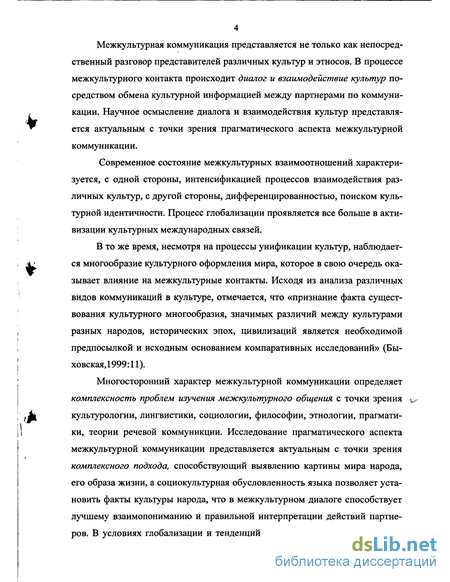 4

Межкультурная коммуникация представляется не только как непосредственный разговор представителей различных культур и этносов. В процессе межкультурного контакта происходит диалог и взаимодействие культур посредством обмена культурной информацией между партнерами по коммуникации. Научное осмысление диалога и взаимодействия культур представляется актуальным с точки зрения прагматического аспекта межкультурной коммуникации.

Современное состояние межкультурных взаимоотношений характеризуется, с одной стороны, интенсификацией процессов взаимодействия различных культур, с другой стороны, дифференцированностью, поиском культурной идентичности. Процесс глобализации проявляется все больше в активизации культурных международных связей.

В то же время, несмотря на процессы унификации культур, наблюдается многообразие культурного оформления мира, которое в свою очередь оказывает влияние на межкультурные контакты. Исходя из анализа различных видов коммуникаций в культуре, отмечается, что «признание факта существования культурного многообразия, значимых различий между культурами разных народов, исторических эпох, цивилизаций является необходимой предпосылкой и исходным основанием компаративных исследований» (Быховская,1999:11).

Многосторонний характер межкультурной коммуникации определяет комплексность проблем изучения межкультурного общения с точки зрения культурологии, лингвистики, социологии, философии, этнологии, прагматики, теории речевой коммуникации. Исследование прагматического аспекта межкультурной коммуникации представляется актуальным с точки зрения комплексного подхода, способствующий выявлению картины мира народа, его образа жизни, а социокультурная обусловленность языка позволяет установить факты культуры народа, что в межкультурном диалоге способствует лучшему взаимопониманию и правильной интерпретации действий партнеров. В условиях глобализации и тенденций

dsLib.net
библиотека диссертаций